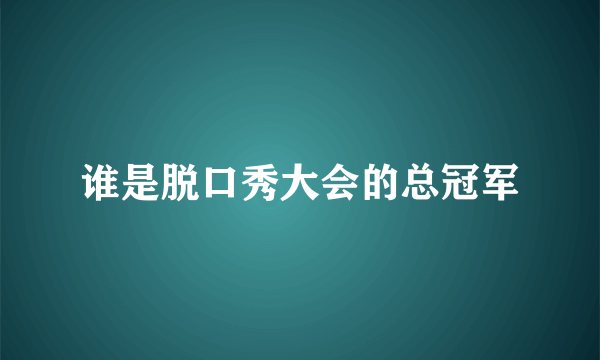 谁是脱口秀大会的总冠军